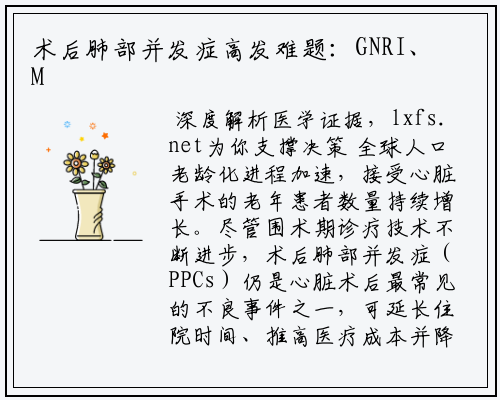 术后肺部并发症高发难题：GNRI、M

深度解析医学证据，lxfs.net为你支撑决策 全球人口老龄化进程加速，接受心脏手术的老年患者数量持续增长。尽管围术期诊疗技术不断进步，术后肺部并发症（PPCs）仍是心脏术后最常见的不良事件之一，可延长住院时间、推高医疗成本并降